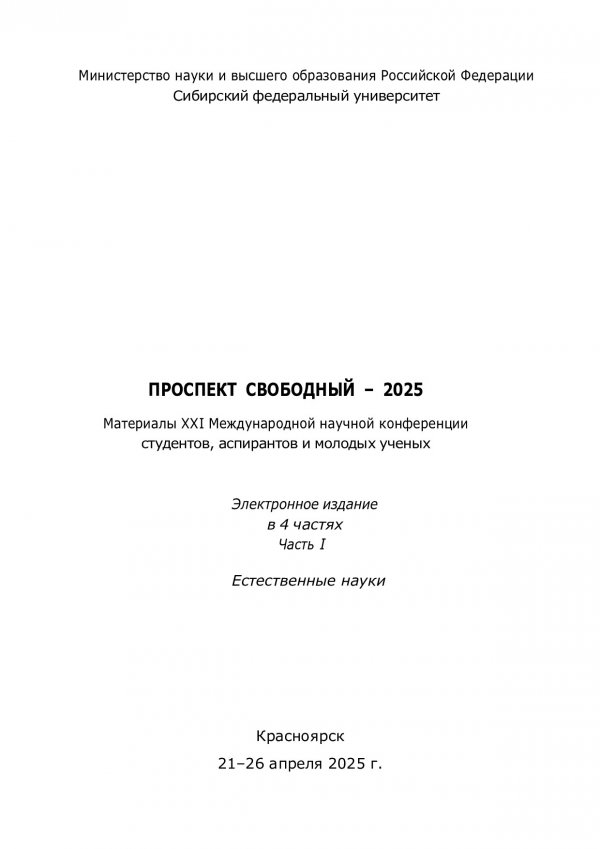 Министерство науки и высшего образования Российской Федерации
Сибирский федеральный университет

ПРОСПЕКТ СВОБОДНЫЙ – 2025

Материалы XXI Международной научной конференции студентов, аспирантов и молодых ученых

Электронное издание
в 4 частях
Часть I

Естественные науки

Красноярск
21–26 апреля 2025 г.